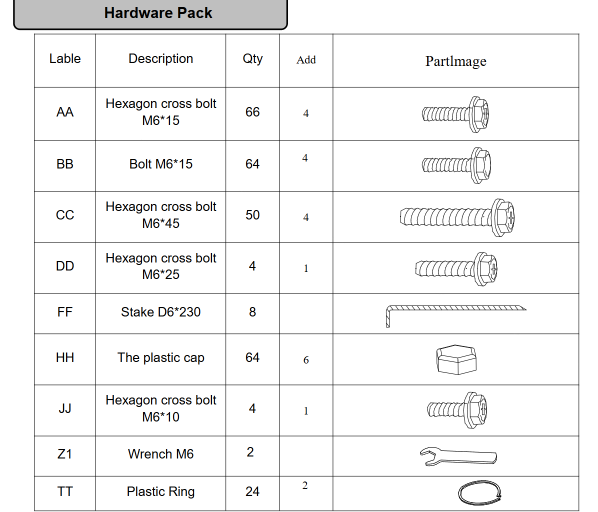 Hardware Pack

| Lable | Description | Qty | Add | PartImage |
|---|---|---|---|---|
| AA | Hexagon cross bolt M6*15 | 66 | 4 | |
| BB | Bolt M6*15 | 64 | 4 | |
| CC | Hexagon cross bolt M6*45 | 50 | 4 | |
| DD | Hexagon cross bolt M6*25 | 4 | 1 | |
| FF | Stake D6*230 | 8 | | |
| HH | The plastic cap | 64 | 6 | |
| JJ | Hexagon cross bolt M6*10 | 4 | 1 | |
| Z1 | Wrench M6 | 2 | | |
| TT | Plastic Ring | 24 | 2 | |